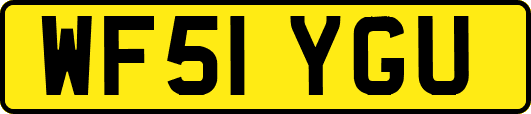 WF51 YGU